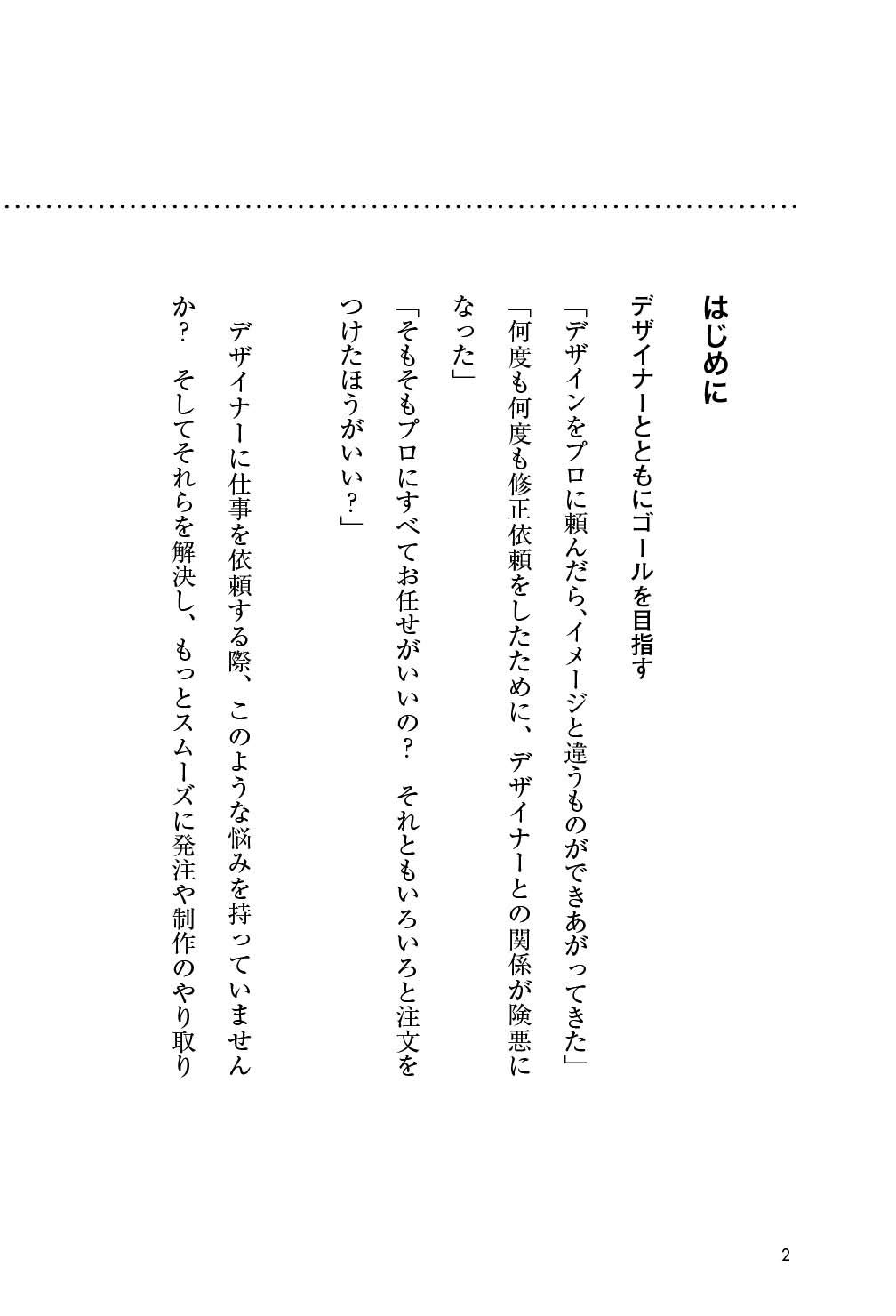 はじめに

デザイナーとともにゴールを目指す

「デザインをプロに頼んだら、イメージと違うものができあがってきた」

「何度も何度も修正依頼をしたために、デザイナーとの関係が険悪になった」

「そもそもプロにすべてお任せがいいの？ それともいろいろと注文をつけたほうがいい？」

デザイナーに仕事を依頼する際、このような悩みを持っていませんか？ そしてそれらを解決し、もっとスムーズに発注や制作のやり取り

2